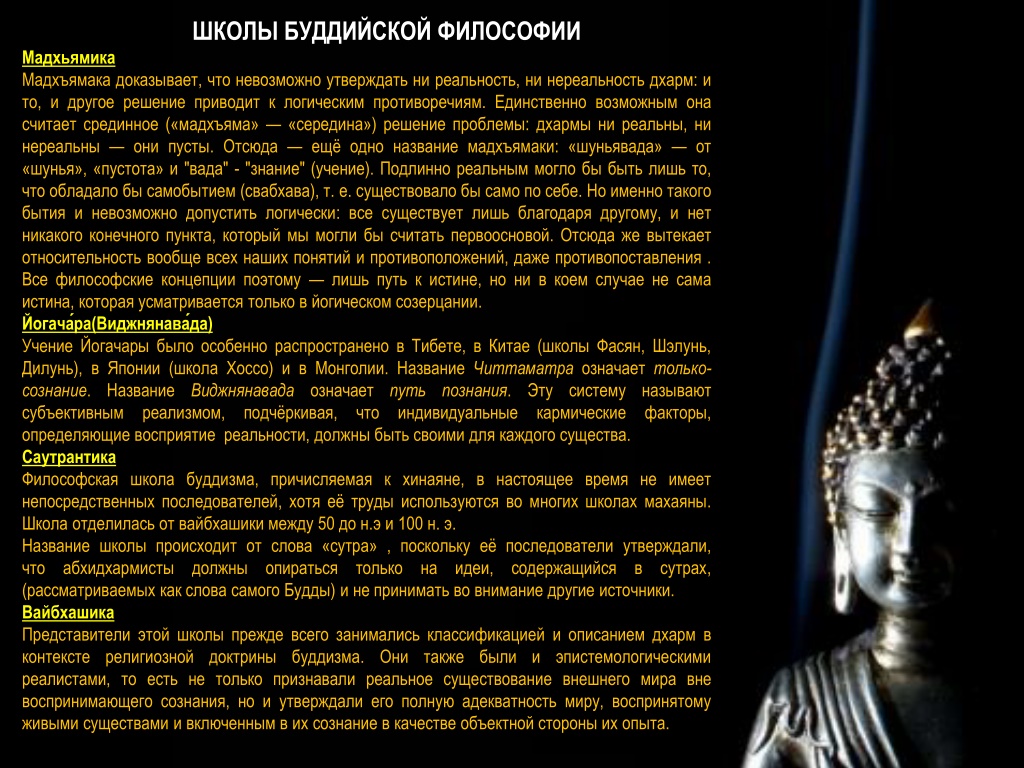 ШКОЛЫ БУДДИЙСКОЙ ФИЛОСОФИИ

Мадхьямика
Мадхъямака доказывает, что невозможно утверждать ни реальность, ни нереальность дхарм: и то, и другое решение приводит к логическим противоречиям. Единственно возможным она считает срединное («мадхъяма» — «середина») решение проблемы: дхармы ни реальны, ни нереальны — они пусты. Отсюда — ещё одно название мадхъямаки: «шуньявада» — от «шунья», «пустота» и "вада" - "знание" (учение). Подлинно реальным могло бы быть лишь то, что обладало бы самобытием (свабхава), т. е. существовало бы само по себе. Но именно такого бытия и невозможно допустить логически: все существует лишь благодаря другому, и нет никакого конечного пункта, который мы могли бы считать первоосновой. Отсюда же вытекает относительность вообще всех наших понятий и противоположений, даже противопоставления . Все философские концепции поэтому — лишь путь к истине, но ни в коем случае не сама истина, которая усматривается только в йогическом созерцании.

Йогача́ра(Виджнянава́да)
Учение Йогачары было особенно распространено в Тибете, в Китае (школы Фасян, Шэлунь, Дилунь), в Японии (школа Хоссо) и в Монголии. Название Читтаматра означает только-сознание. Название Виджнянавада означает путь познания. Эту систему называют субъективным реализмом, подчёркивая, что индивидуальные кармические факторы, определяющие восприятие реальности, должны быть своими для каждого существа.

Саутрантика
Философская школа буддизма, причисляемая к хинаяне, в настоящее время не имеет непосредственных последователей, хотя её труды используются во многих школах махаяны. Школа отделилась от вайбхашики между 50 до н.э и 100 н. э.
Название школы происходит от слова «сутра» , поскольку её последователи утверждали, что абхидхармисты должны опираться только на идеи, содержащийся в сутрах, (рассматриваемых как слова самого Будды) и не принимать во внимание другие источники.

Вайбхашика
Представители этой школы прежде всего занимались классификацией и описанием дхарм в контексте религиозной доктрины буддизма. Они также были и эпистемологическими реалистами, то есть не только признавали реальное существование внешнего мира вне воспринимающего сознания, но и утверждали его полную адекватность миру, воспринятому живыми существами и включенным в их сознание в качестве объектной стороны их опыта.